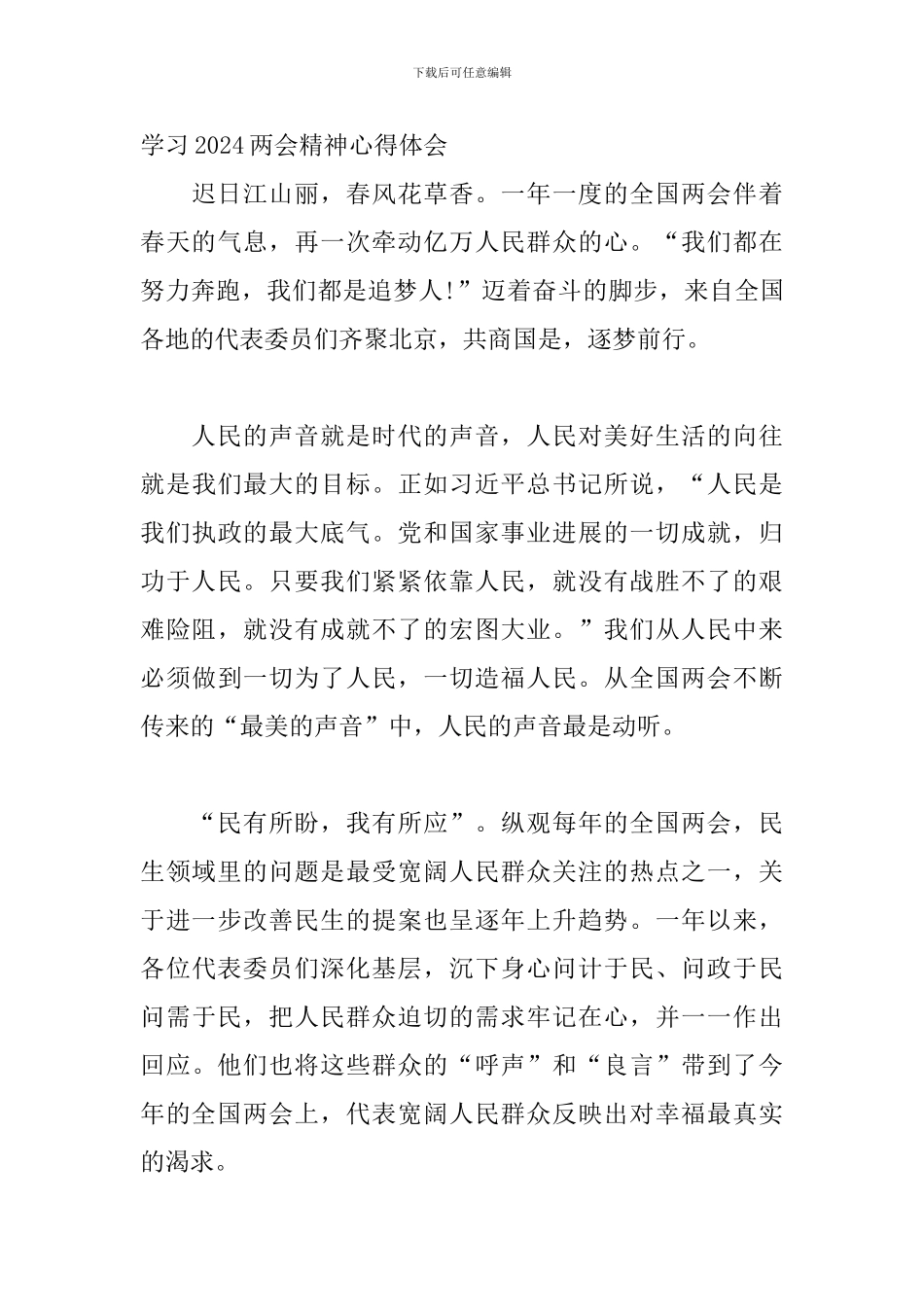 下载后可任意编辑

学习2024两会精神心得体会

迟日江山丽，春风花草香。一年一度的全国两会伴着春天的气息，再一次牵动亿万人民群众的心。“我们都在努力奔跑，我们都是追梦人!”迈着奋斗的脚步，来自全国各地的代表委员们齐聚北京，共商国是，逐梦前行。

人民的声音就是时代的声音，人民对美好生活的向往就是我们最大的目标。正如习近平总书记所说，“人民是我们执政的最大底气。党和国家事业进展的一切成就，归功于人民。只要我们紧紧依靠人民，就没有战胜不了的艰难险阻，就没有成就不了的宏图大业。”我们从人民中来必须做到一切为了人民，一切造福人民。从全国两会不断传来的“最美的声音”中，人民的声音最是动听。

“民有所盼，我有所应”。纵观每年的全国两会，民生领域里的问题是最受宽阔人民群众关注的热点之一，关于进一步改善民生的提案也呈逐年上升趋势。一年以来，各位代表委员们深化基层，沉下身心问计于民、问政于民问需于民，把人民群众迫切的需求牢记在心，并一一作出回应。他们也将这些群众的“呼声”和“良言”带到了今年的全国两会上，代表宽阔人民群众反映出对幸福最真实的渴求。